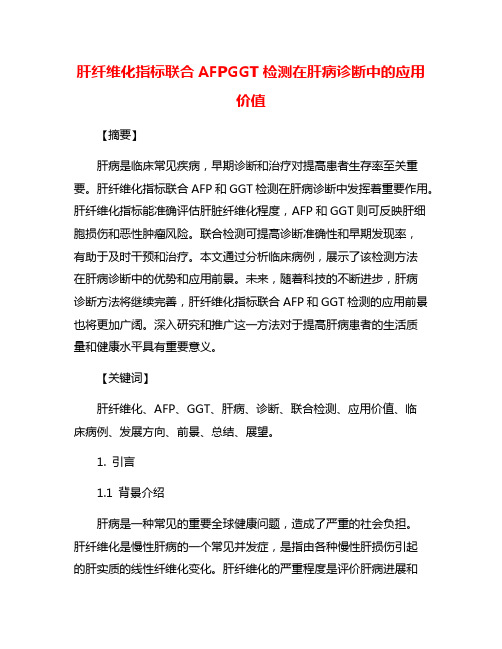 肝纤维化指标联合 AFPGGT 检测在肝病诊断中的应用价值

【摘要】

肝病是临床常见疾病，早期诊断和治疗对提高患者生存率至关重要。肝纤维化指标联合 AFP 和 GGT 检测在肝病诊断中发挥着重要作用。肝纤维化指标能准确评估肝脏纤维化程度，AFP 和 GGT 则可反映肝细胞损伤和恶性肿瘤风险。联合检测可提高诊断准确性和早期发现率，有助于及时干预和治疗。本文通过分析临床病例，展示了该检测方法在肝病诊断中的优势和应用前景。未来，随着科技的不断进步，肝病诊断方法将继续完善，肝纤维化指标联合 AFP 和 GGT 检测的应用前景也将更加广阔。深入研究和推广这一方法对于提高肝病患者的生活质量和健康水平具有重要意义。

【关键词】

肝纤维化、AFP、GGT、肝病、诊断、联合检测、应用价值、临床病例、发展方向、前景、总结、展望。

1. 引言

1.1 背景介绍

肝病是一种常见的重要全球健康问题，造成了严重的社会负担。肝纤维化是慢性肝病的一个常见并发症，是指由各种慢性肝损伤引起的肝实质的线性纤维化变化。肝纤维化的严重程度是评价肝病进展和